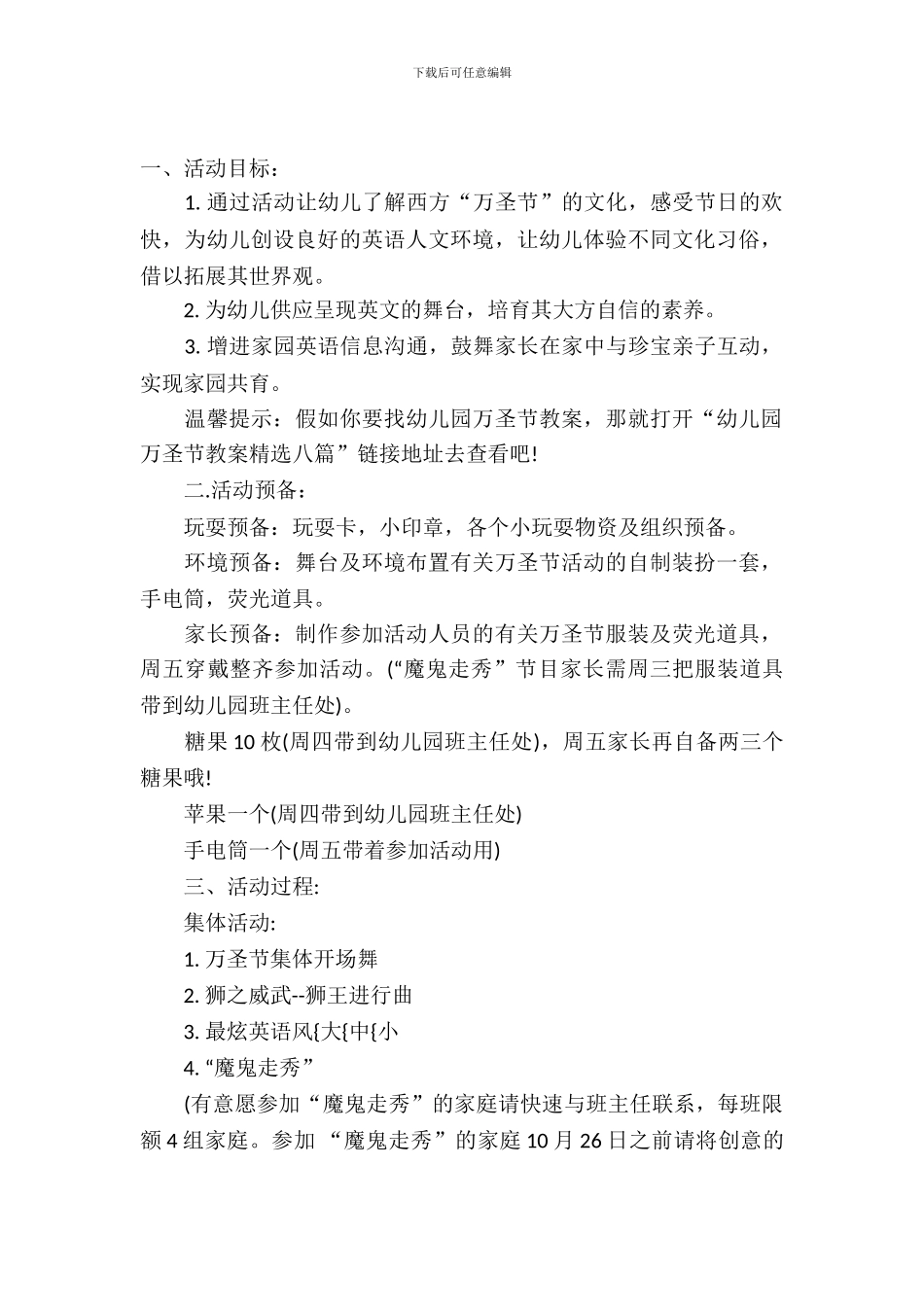 下载后可任意编辑

一、活动目标：

1. 通过活动让幼儿了解西方“万圣节”的文化，感受节日的欢快，为幼儿创设良好的英语人文环境，让幼儿体验不同文化习俗，借以拓展其世界观。

2. 为幼儿供应呈现英文的舞台，培育其大方自信的素养。

3. 增进家园英语信息沟通，鼓舞家长在家中与珍宝亲子互动，实现家园共育。

温馨提示：假如你要找幼儿园万圣节教案，那就打开“幼儿园万圣节教案精选八篇”链接地址去查看吧!

二.活动预备：

玩耍预备：玩耍卡，小印章，各个小玩耍物资及组织预备。

环境预备：舞台及环境布置有关万圣节活动的自制装扮一套，手电筒，荧光道具。

家长预备：制作参加活动人员的有关万圣节服装及荧光道具，周五穿戴整齐参加活动。(“魔鬼走秀”节目家长需周三把服装道具带到幼儿园班主任处)。

糖果 10 枚(周四带到幼儿园班主任处)，周五家长再自备两三个糖果哦!

苹果一个(周四带到幼儿园班主任处)

手电筒一个(周五带着参加活动用)

三、活动过程:

集体活动:

1. 万圣节集体开场舞

2. 狮之威武--狮王进行曲

3. 最炫英语风{大{中{小

4. “魔鬼走秀”

(有意愿参加“魔鬼走秀”的家庭请快速与班主任联系，每班限额 4 组家庭。参加 “魔鬼走秀”的家庭 10 月 26 日之前请将创意的